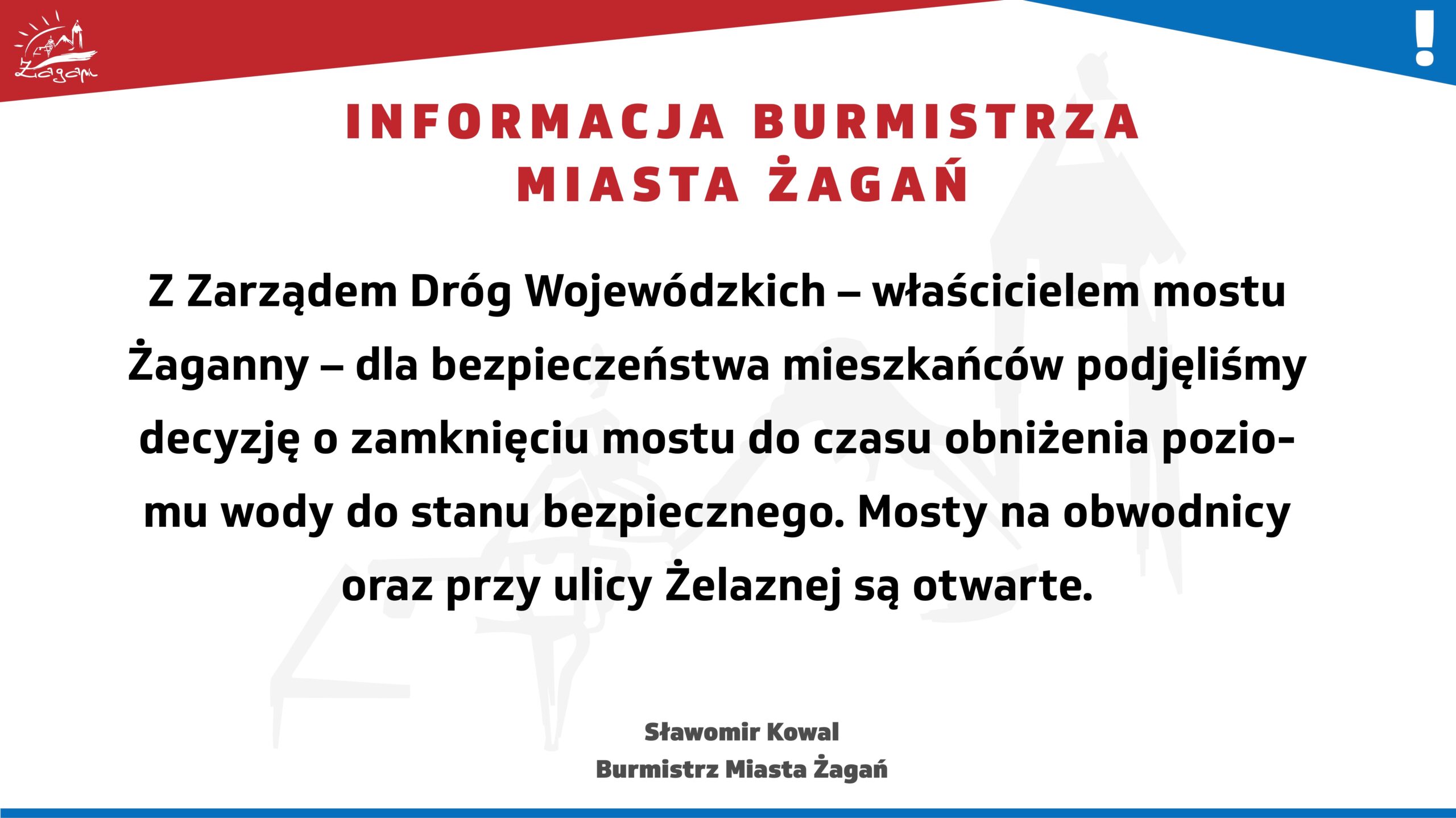 Żagań

!

INFORMACJA BURMISTRZA
MIASTA ŻAGAŃ

Z Zarządem Dróg Wojewódzkich – właścicielem mostu Żaganny – dla bezpieczeństwa mieszkańców podjęliśmy decyzję o zamknięciu mostu do czasu obniżenia poziomu wody do stanu bezpiecznego. Mosty na obwodnicy oraz przy ulicy Żelaznej są otwarte.

Sławomir Kowal
Burmistrz Miasta Żagań